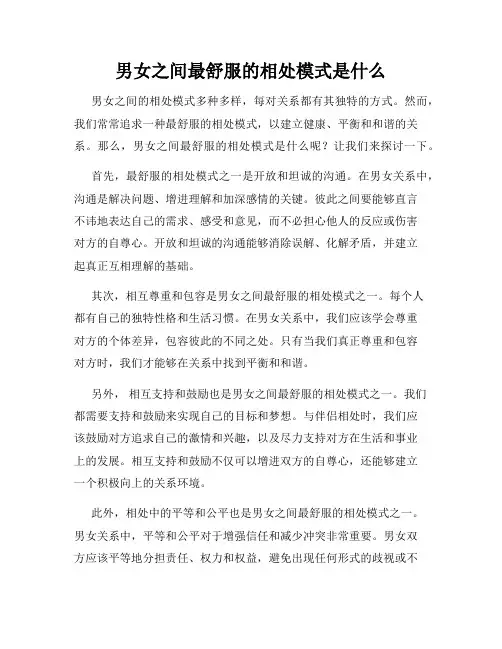 男女之间最舒服的相处模式是什么

男女之间的相处模式多种多样，每对关系都有其独特的方式。然而，我们常常追求一种最舒服的相处模式，以建立健康、平衡和和谐的关系。那么，男女之间最舒服的相处模式是什么呢？让我们来探讨一下。

首先，最舒服的相处模式之一是开放和坦诚的沟通。在男女关系中，沟通是解决问题、增进理解和加深感情的关键。彼此之间要能够直言不讳地表达自己的需求、感受和意见，而不必担心他人的反应或伤害对方的自尊心。开放和坦诚的沟通能够消除误解、化解矛盾，并建立起真正互相理解的基础。

其次，相互尊重和包容是男女之间最舒服的相处模式之一。每个人都有自己的独特性格和生活习惯。在男女关系中，我们应该学会尊重对方的个体差异，包容彼此的不同之处。只有当我们真正尊重和包容对方时，我们才能够在关系中找到平衡和和谐。

另外，相互支持和鼓励也是男女之间最舒服的相处模式之一。我们都需要支持和鼓励来实现自己的目标和梦想。与伴侣相处时，我们应该鼓励对方追求自己的激情和兴趣，以及尽力支持对方在生活和事业上的发展。相互支持和鼓励不仅可以增进双方的自尊心，还能够建立一个积极向上的关系环境。

此外，相处中的平等和公平也是男女之间最舒服的相处模式之一。男女关系中，平等和公平对于增强信任和减少冲突非常重要。男女双方应该平等地分担责任、权力和权益，避免出现任何形式的歧视或不